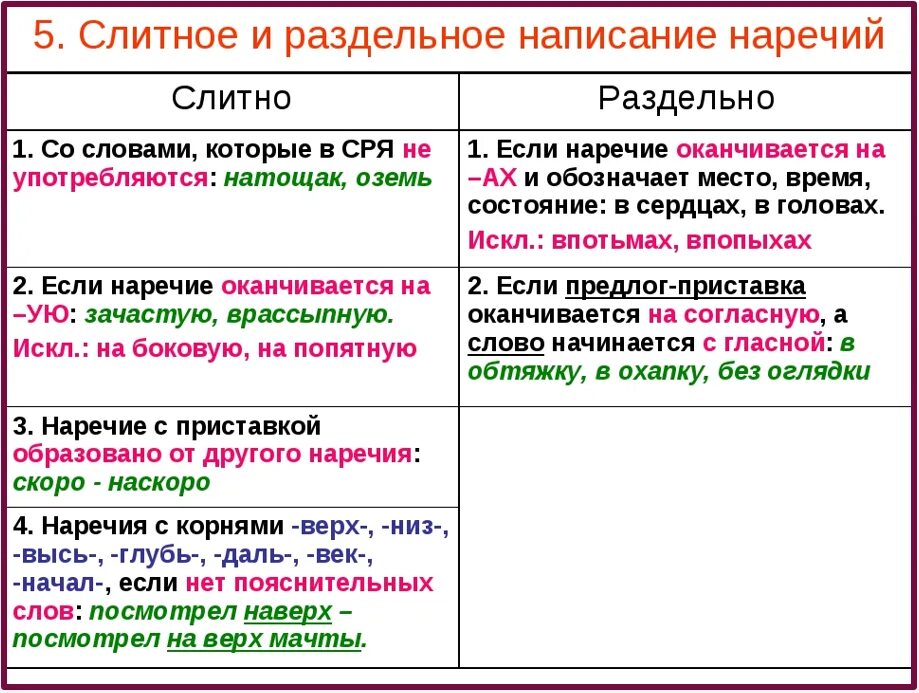 5. Слитное и раздельное написание наречий

| Слитно | Раздельно |
|---|---|
| 1. Со словами, которые в СРЯ не употребляются: натощак, оземь | 1. Если наречие оканчивается на –АХ и обозначает место, время, состояние: в сердцах, в головах. Искл.: впотьмах, впопыхах |
| 2. Если наречие оканчивается на –УЮ: зачастую, врассыпную. Искл.: на боковую, на попятную | 2. Если предлог-приставка оканчивается на согласную, а слово начинается с гласной: в обтяжку, в охапку, без оглядки |
| 3. Наречие с приставкой образовано от другого наречия: скоро - наскоро | |
| 4. Наречия с корнями -верх-, -низ-, -высь-, -глубь-, -даль-, -век-, -начал-, если нет пояснительных слов: посмотрел наверх – посмотрел на верх мачты. | |